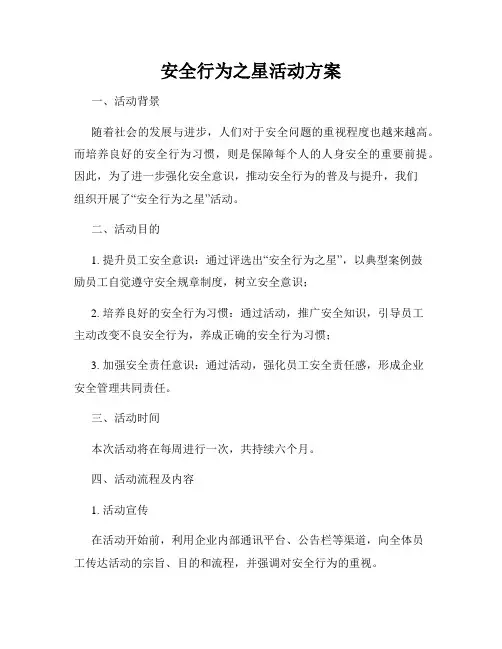 安全行为之星活动方案

一、活动背景

随着社会的发展与进步，人们对于安全问题的重视程度也越来越高。而培养良好的安全行为习惯，则是保障每个人的人身安全的重要前提。因此，为了进一步强化安全意识，推动安全行为的普及与提升，我们组织开展了“安全行为之星”活动。

二、活动目的

1. 提升员工安全意识：通过评选出“安全行为之星”，以典型案例鼓励员工自觉遵守安全规章制度，树立安全意识；

2. 培养良好的安全行为习惯：通过活动，推广安全知识，引导员工主动改变不良安全行为，养成正确的安全行为习惯；

3. 加强安全责任意识：通过活动，强化员工安全责任感，形成企业安全管理共同责任。

三、活动时间

本次活动将在每周进行一次，共持续六个月。

四、活动流程及内容

1. 活动宣传

在活动开始前，利用企业内部通讯平台、公告栏等渠道，向全体员工传达活动的宗旨、目的和流程，并强调对安全行为的重视。